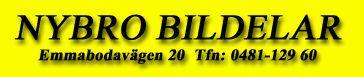 NYBRO BILDELAR
Emmabodavägen 20 Tfn: 0481-129 60